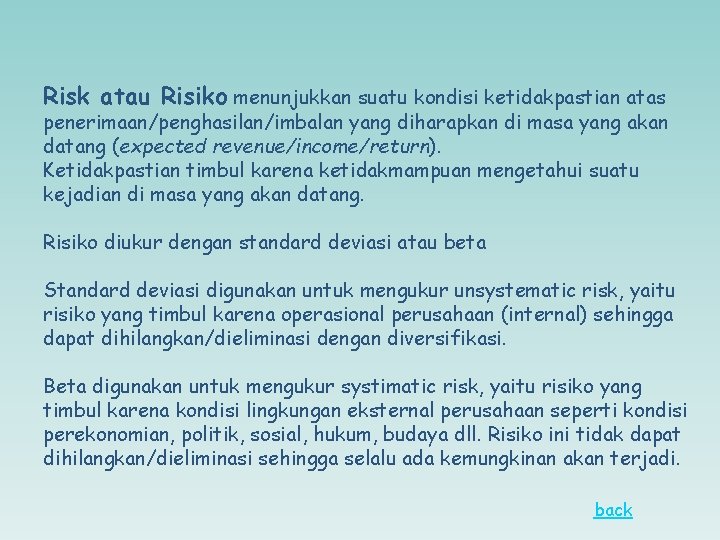 Risk atau Risiko menunjukkan suatu kondisi ketidakpastian atas penerimaan/penghasilan/imbalan yang diharapkan di masa yang akan datang (expected revenue/income/return).
Ketidakpastian timbul karena ketidakmampuan mengetahui suatu kejadian di masa yang akan datang.

Risiko diukur dengan standard deviasi atau beta

Standard deviasi digunakan untuk mengukur unsystematic risk, yaitu risiko yang timbul karena operasional perusahaan (internal) sehingga dapat dihilangkan/dieliminasi dengan diversifikasi.

Beta digunakan untuk mengukur systimatic risk, yaitu risiko yang timbul karena kondisi lingkungan eksternal perusahaan seperti kondisi perekonomian, politik, sosial, hukum, budaya dll. Risiko ini tidak dapat dihilangkan/dieliminasi sehingga selalu ada kemungkinan akan terjadi.

back